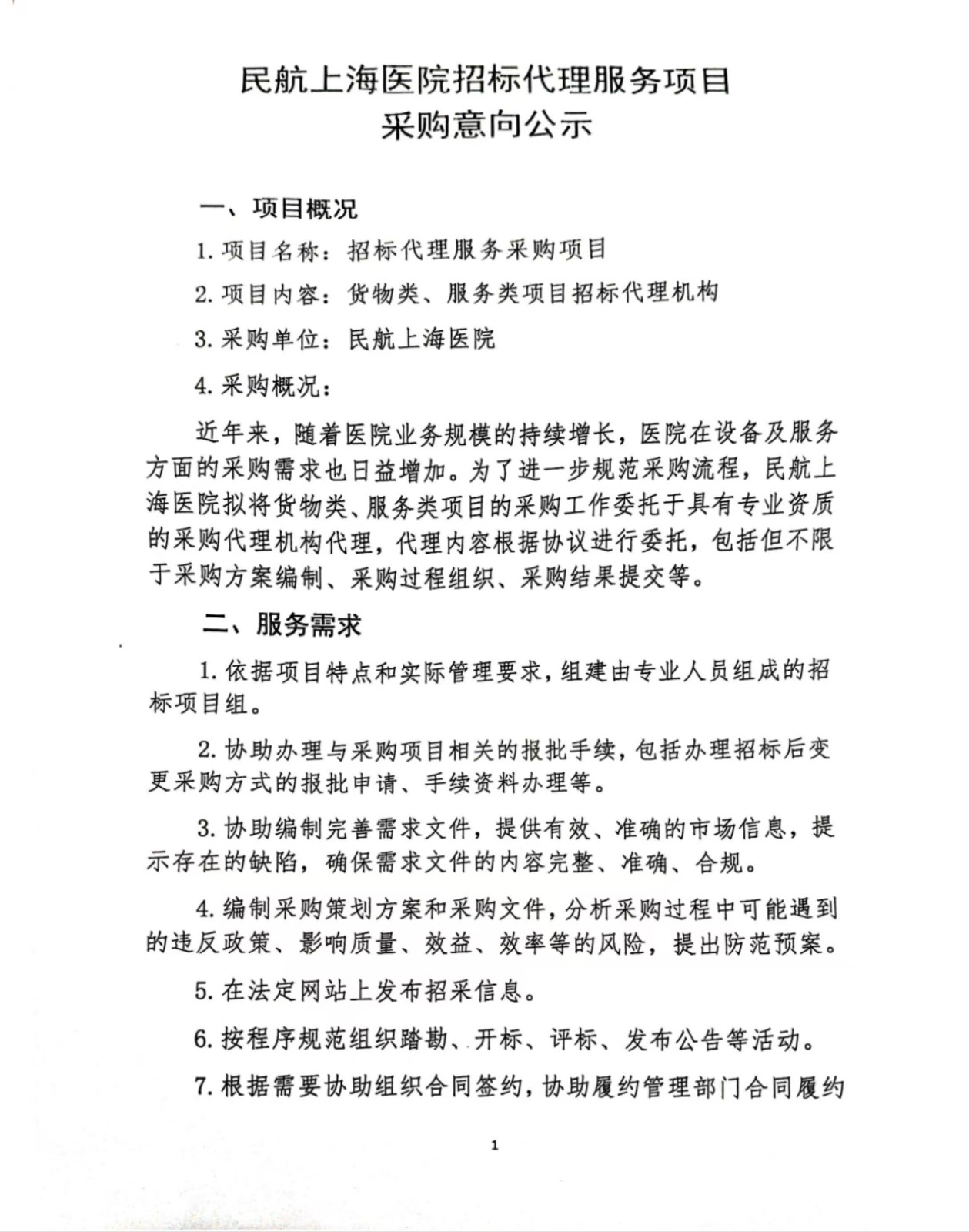 民航上海医院招标代理服务项目
采购意向公示

一、项目概况

1. 项目名称：招标代理服务采购项目

2. 项目内容：货物类、服务类项目招标代理机构

3. 采购单位：民航上海医院

4. 采购概况：

近年来，随着医院业务规模的持续增长，医院在设备及服务方面的采购需求也日益增加。为了进一步规范采购流程，民航上海医院拟将货物类、服务类项目的采购工作委托于具有专业资质的采购代理机构代理，代理内容根据协议进行委托，包括但不限于采购方案编制、采购过程组织、采购结果提交等。

二、服务需求

1. 依据项目特点和实际管理要求，组建由专业人员组成的招标项目组。

2. 协助办理与采购项目相关的报批手续，包括办理招标后变更采购方式的报批申请、手续资料办理等。

3. 协助编制完善需求文件，提供有效、准确的市场信息，提示存在的缺陷，确保需求文件的内容完整、准确、合规。

4. 编制采购策划方案和采购文件，分析采购过程中可能遇到的违反政策、影响质量、效益、效率等的风险，提出防范预案。

5. 在法定网站上发布招采信息。

6. 按程序规范组织踏勘、开标、评标、发布公告等活动。

7. 根据需要协助组织合同签约，协助履约管理部门合同履约

1